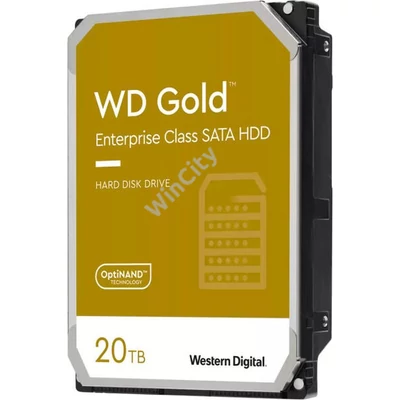 WD Gold™

Enterprise Class SATA HDD

HARD DISK DRIVE

WinCity

OptiNAND™
TECHNOLOGY

20TB

Western Digital.